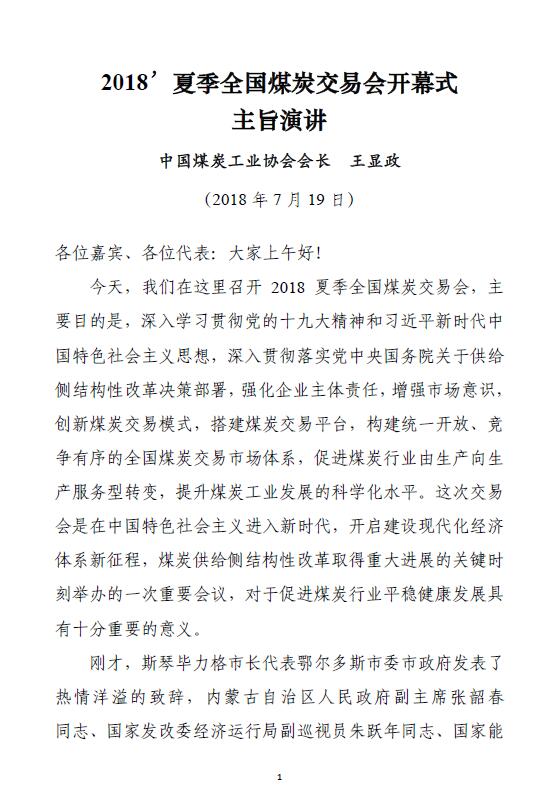 2018’夏季全国煤炭交易会开幕式
主旨演讲

中国煤炭工业协会会长　王显政

（2018 年 7 月 19 日）

各位嘉宾、各位代表：大家上午好！

今天，我们在这里召开 2018 夏季全国煤炭交易会，主要目的是，深入学习贯彻党的十九大精神和习近平新时代中国特色社会主义思想，深入贯彻落实党中央国务院关于供给侧结构性改革决策部署，强化企业主体责任，增强市场意识，创新煤炭交易模式，搭建煤炭交易平台，构建统一开放、竞争有序的全国煤炭交易市场体系，促进煤炭行业由生产向生产服务型转变，提升煤炭工业发展的科学化水平。这次交易会是在中国特色社会主义进入新时代，开启建设现代化经济体系新征程，煤炭供给侧结构性改革取得重大进展的关键时刻举办的一次重要会议，对于促进煤炭行业平稳健康发展具有十分重要的意义。

刚才，斯琴毕力格市长代表鄂尔多斯市委市政府发表了热情洋溢的致辞，内蒙古自治区人民政府副主席张韶春同志、国家发改委经济运行局副巡视员朱跃年同志、国家能

1